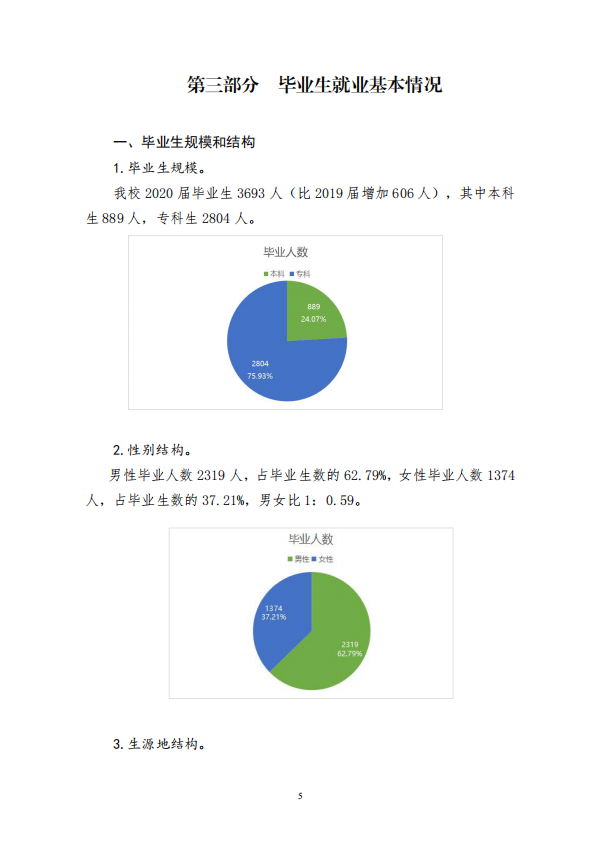 第三部分　毕业生就业基本情况

一、毕业生规模和结构

1. 毕业生规模。

我校 2020 届毕业生 3693 人（比 2019 届增加 606 人），其中本科生 889 人，专科生 2804 人。

毕业人数

本科　专科

889
24.07%

2804
75.93%

2. 性别结构。

男性毕业人数 2319 人，占毕业生数的 62.79%，女性毕业人数 1374 人，占毕业生数的 37.21%，男女比 1：0.59。

毕业人数

男性　女性

1374
37.21%

2319
62.79%

3. 生源地结构。

5